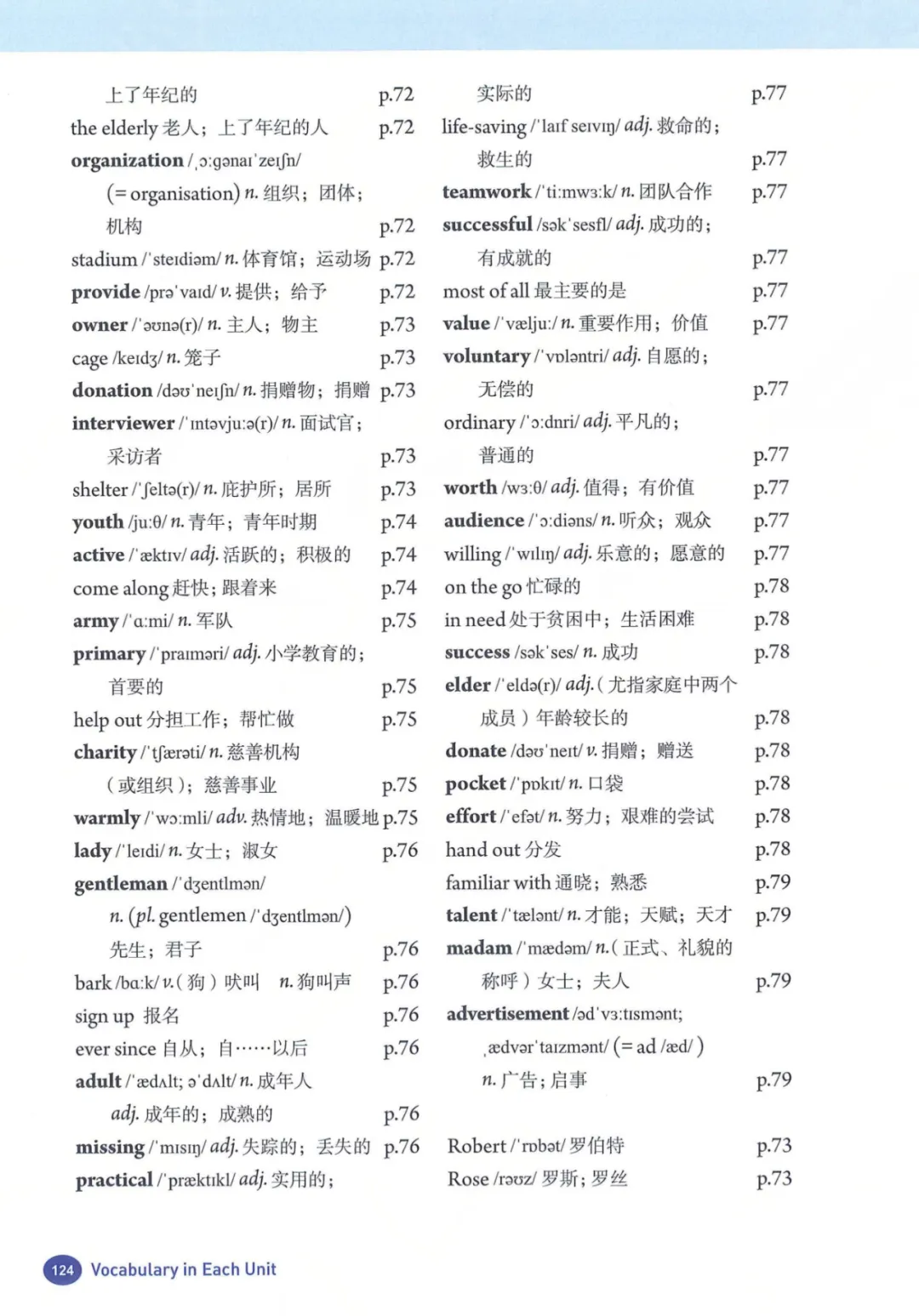 上了年纪的 p.72
the elderly 老人；上了年纪的人 p.72
organization /ˌɔːɡənaɪˈzeɪʃn/ (= organisation) n. 组织；团体；机构 p.72
stadium /ˈsteɪdiəm/ n. 体育馆；运动场 p.72
provide /prəˈvaɪd/ v. 提供；给予 p.72
owner /ˈəʊnə(r)/ n. 主人；物主 p.73
cage /keɪdʒ/ n. 笼子 p.73
donation /dəʊˈneɪʃn/ n. 捐赠物；捐赠 p.73
interviewer /ˈɪntəvjuːə(r)/ n. 面试官；采访者 p.73
shelter /ˈʃeltə(r)/ n. 庇护所；居所 p.73
youth /juːθ/ n. 青年；青年时期 p.74
active /ˈæktɪv/ adj. 活跃的；积极的 p.74
come along 赶快；跟着来 p.74
army /ˈɑːmi/ n. 军队 p.75
primary /ˈpraɪməri/ adj. 小学教育的；首要的 p.75
help out 分担工作；帮忙做 p.75
charity /ˈtʃærəti/ n. 慈善机构（或组织）；慈善事业 p.75
warmly /ˈwɔːmli/ adv. 热情地；温暖地 p.75
lady /ˈleɪdi/ n. 女士；淑女 p.76
gentleman /ˈdʒentlmən/ n. (pl. gentlemen /ˈdʒentlmən/) 先生；君子 p.76
bark /bɑːk/ v.（狗）吠叫 n. 狗叫声 p.76
sign up 报名 p.76
ever since 自从；自……以后 p.76
adult /ˈædʌlt; əˈdʌlt/ n. 成年人 adj. 成年的；成熟的 p.76
missing /ˈmɪsɪŋ/ adj. 失踪的；丢失的 p.76
practical /ˈpræktɪkl/ adj. 实用的；实际的 p.77
life-saving /ˈlaɪf seɪvɪŋ/ adj. 救命的；救生的 p.77
teamwork /ˈtiːmwɜːk/ n. 团队合作 p.77
successful /səkˈsesfl/ adj. 成功的；有成就的 p.77
most of all 最主要的是 p.77
value /ˈvæljuː/ n. 重要作用；价值 p.77
voluntary /ˈvɒləntri/ adj. 自愿的；无偿的 p.77
ordinary /ˈɔːdnri/ adj. 平凡的；普通的 p.77
worth /wɜːθ/ adj. 值得；有价值 p.77
audience /ˈɔːdiəns/ n. 听众；观众 p.77
willing /ˈwɪlɪŋ/ adj. 乐意的；愿意的 p.77
on the go 忙碌的 p.78
in need 处于贫困中；生活困难 p.78
success /səkˈses/ n. 成功 p.78
elder /ˈeldə(r)/ adj.（尤指家庭中两个成员）年龄较长的 p.78
donate /dəʊˈneɪt/ v. 捐赠；赠送 p.78
pocket /ˈpɒkɪt/ n. 口袋 p.78
effort /ˈefət/ n. 努力；艰难的尝试 p.78
hand out 分发 p.78
familiar with 通晓；熟悉 p.79
talent /ˈtælənt/ n. 才能；天赋；天才 p.79
madam /ˈmædəm/ n.（正式、礼貌的称呼）女士；夫人 p.79
advertisement /ədˈvɜːtɪsmənt; ˌædvərˈtaɪzmənt/ (= ad /æd/) n. 广告；启事 p.79

Robert /ˈrɒbət/ 罗伯特 p.73
Rose /rəʊz/ 罗斯；罗丝 p.73

124 Vocabulary in Each Unit